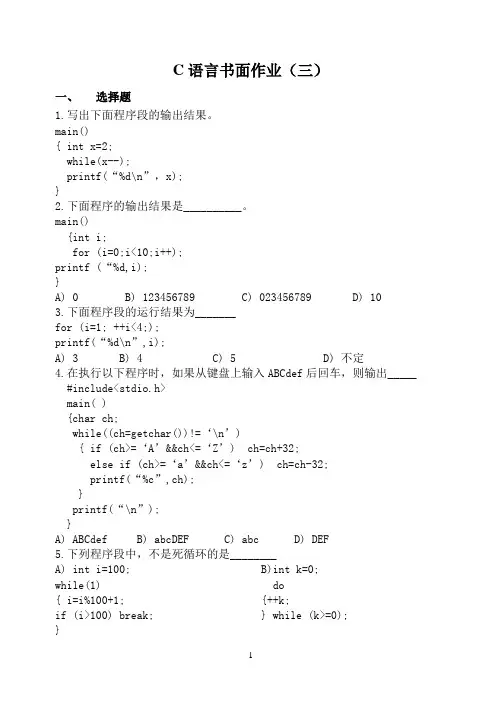 C 语言书面作业（三）

一、 选择题

1. 写出下面程序段的输出结果。
main()
{ int x=2;
while(x--);
printf(“%d\n”, x);
}

2. 下面程序的输出结果是__________。
main()
{int i;
for (i=0;i<10;i++);
printf (“%d,i);
}
A) 0 B) 123456789 C) 023456789 D) 10

3. 下面程序段的运行结果为_______
for (i=1; ++i<4;);
printf(“%d\n”,i);
A) 3 B) 4 C) 5 D) 不定

4. 在执行以下程序时，如果从键盘上输入 ABCdef 后回车，则输出_____
#include<stdio.h>
main( )
{char ch;
while((ch=getchar())!= ‘\n’)
{ if (ch>= ‘A’ &&ch<= ‘Z’) ch=ch+32;
else if (ch>= ‘a’ &&ch<= ‘z’) ch=ch-32;
printf(“%c”,ch);
}
printf(“\n”);
}
A) ABCdef B) abcDEF C) abc D) DEF

5. 下列程序段中，不是死循环的是________
A) int i=100;
while(1)
{ i=i%100+1;
if (i>100) break;
}

B)int k=0;
do
{++k;
} while (k>=0);

1